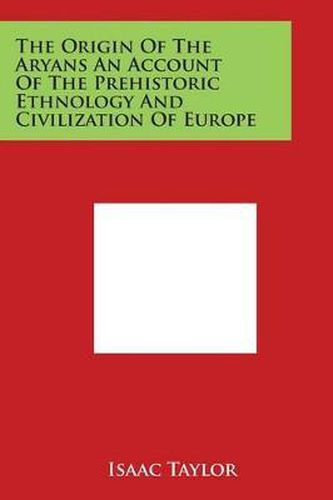 The Origin Of The Aryans An Account Of The Prehistoric Ethnology And Civilization Of Europe

Isaac Taylor